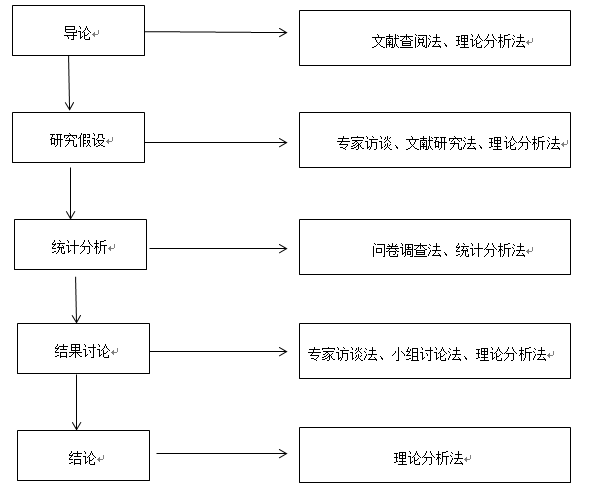 导论

文献查阅法、理论分析法

研究假设

专家访谈、文献研究法、理论分析法

统计分析

问卷调查法、统计分析法

结果讨论

专家访谈法、小组讨论法、理论分析法

结论

理论分析法